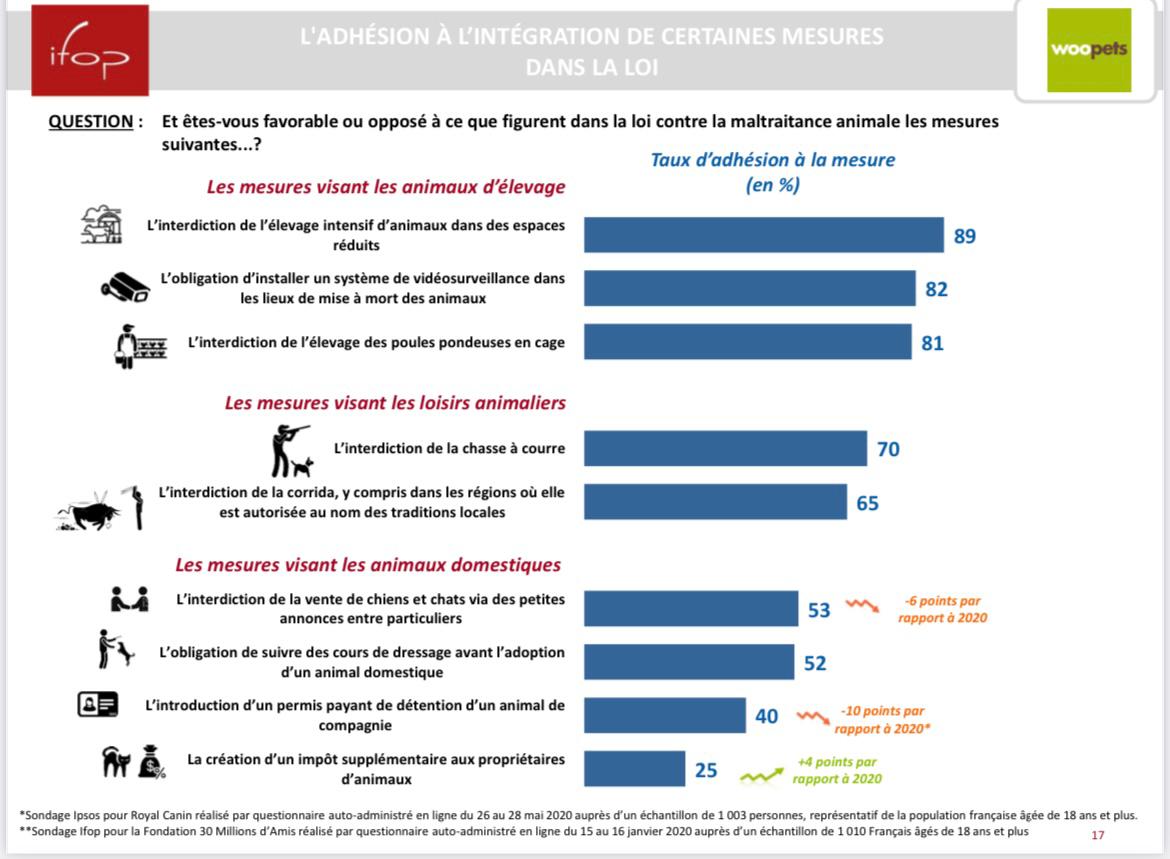 ifop

L'ADHÉSION À L'INTÉGRATION DE CERTAINES MESURES DANS LA LOI

woopets

QUESTION : Et êtes-vous favorable ou opposé à ce que figurent dans la loi contre la maltraitance animale les mesures suivantes...?

Taux d'adhésion à la mesure (en %)

Les mesures visant les animaux d'élevage

L'interdiction de l'élevage intensif d'animaux dans des espaces réduits 89

L'obligation d'installer un système de vidéosurveillance dans les lieux de mise à mort des animaux 82

L'interdiction de l'élevage des poules pondeuses en cage 81

Les mesures visant les loisirs animaliers

L'interdiction de la chasse à courre 70

L'interdiction de la corrida, y compris dans les régions où elle est autorisée au nom des traditions locales 65

Les mesures visant les animaux domestiques

L'interdiction de la vente de chiens et chats via des petites annonces entre particuliers 53 -6 points par rapport à 2020

L'obligation de suivre des cours de dressage avant l'adoption d'un animal domestique 52

L'introduction d'un permis payant de détention d'un animal de compagnie 40 -10 points par rapport à 2020*

La création d'un impôt supplémentaire aux propriétaires d'animaux 25 +4 points par rapport à 2020

*Sondage Ipsos pour Royal Canin réalisé par questionnaire auto-administré en ligne du 26 au 28 mai 2020 auprès d'un échantillon de 1 003 personnes, représentatif de la population française âgée de 18 ans et plus.
**Sondage Ifop pour la Fondation 30 Millions d'Amis réalisé par questionnaire auto-administré en ligne du 15 au 16 janvier 2020 auprès d'un échantillon de 1 010 Français âgés de 18 ans et plus

17